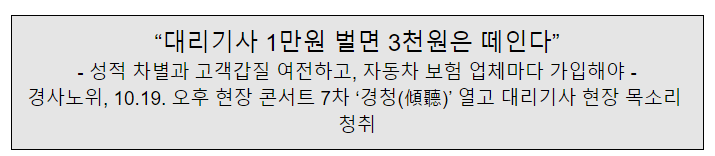 “대리기사 1만원 벌면 3천원은 떼인다”

- 성적 차별과 고객갑질 여전하고, 자동차 보험 업체마다 가입해야 -

경사노위, 10.19. 오후 현장 콘서트 7차 ‘경청(傾聽)’ 열고 대리기사 현장 목소리 청취